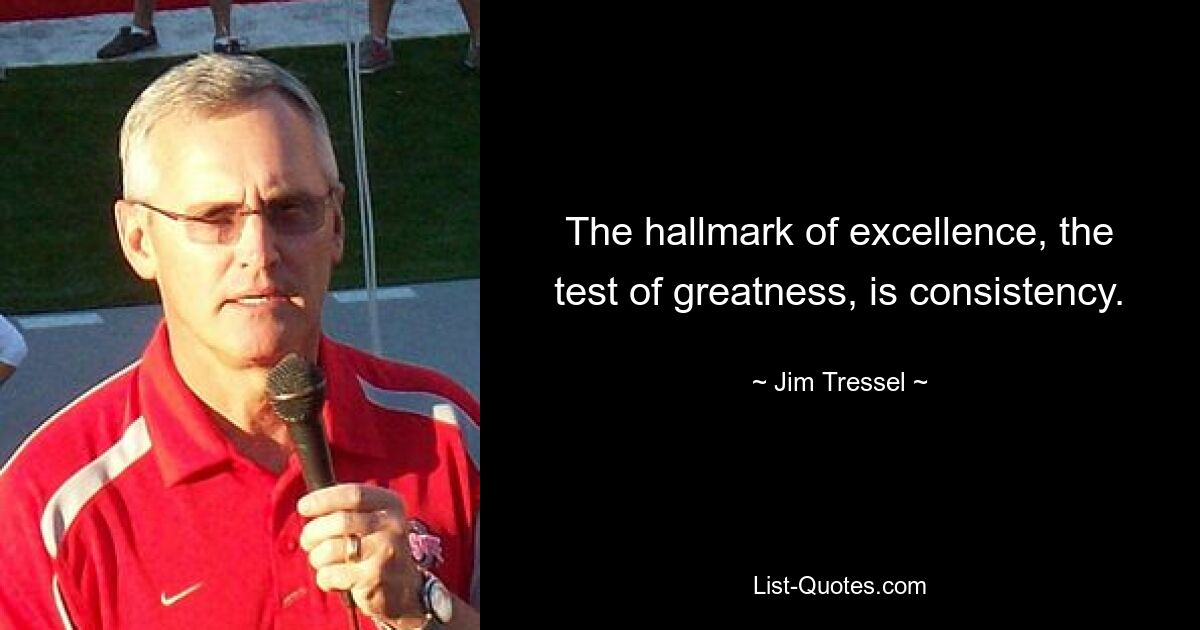 The hallmark of excellence, the test of greatness, is consistency.

~ Jim Tressel ~

List-Quotes.com